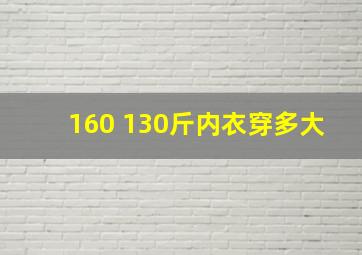 160 130斤内衣穿多大